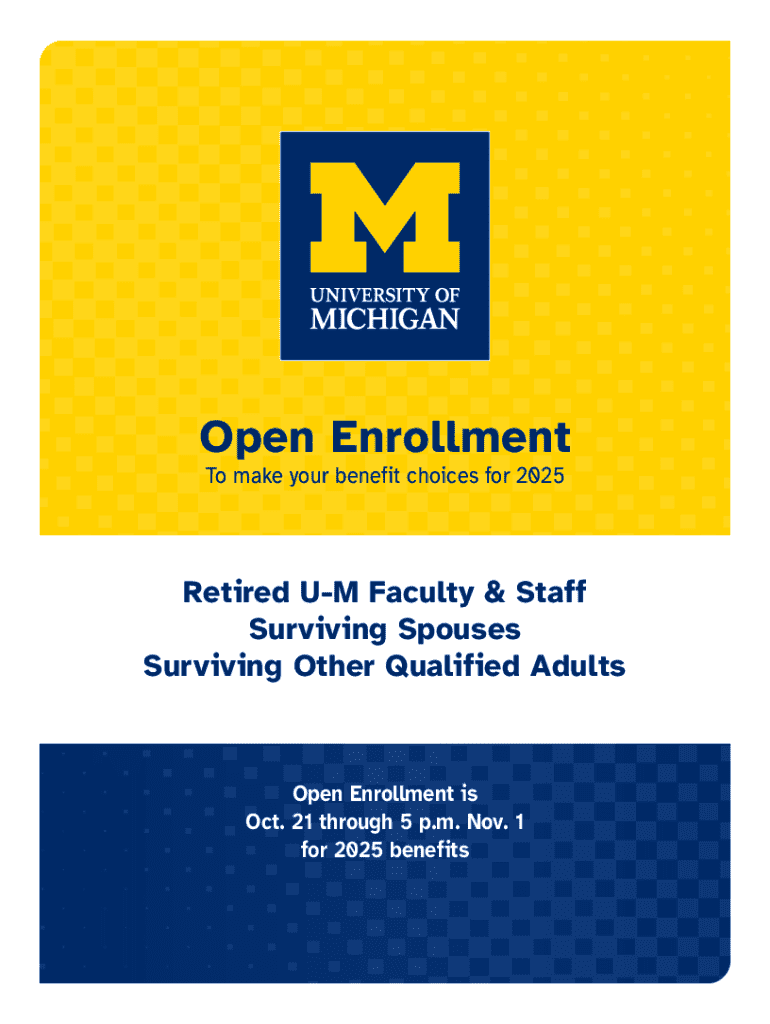 M
UNIVERSITY OF
MICHIGAN

Open Enrollment
To make your benefit choices for 2025

Retired U-M Faculty & Staff
Surviving Spouses
Surviving Other Qualified Adults

Open Enrollment is
Oct. 21 through 5 p.m. Nov. 1
for 2025 benefits